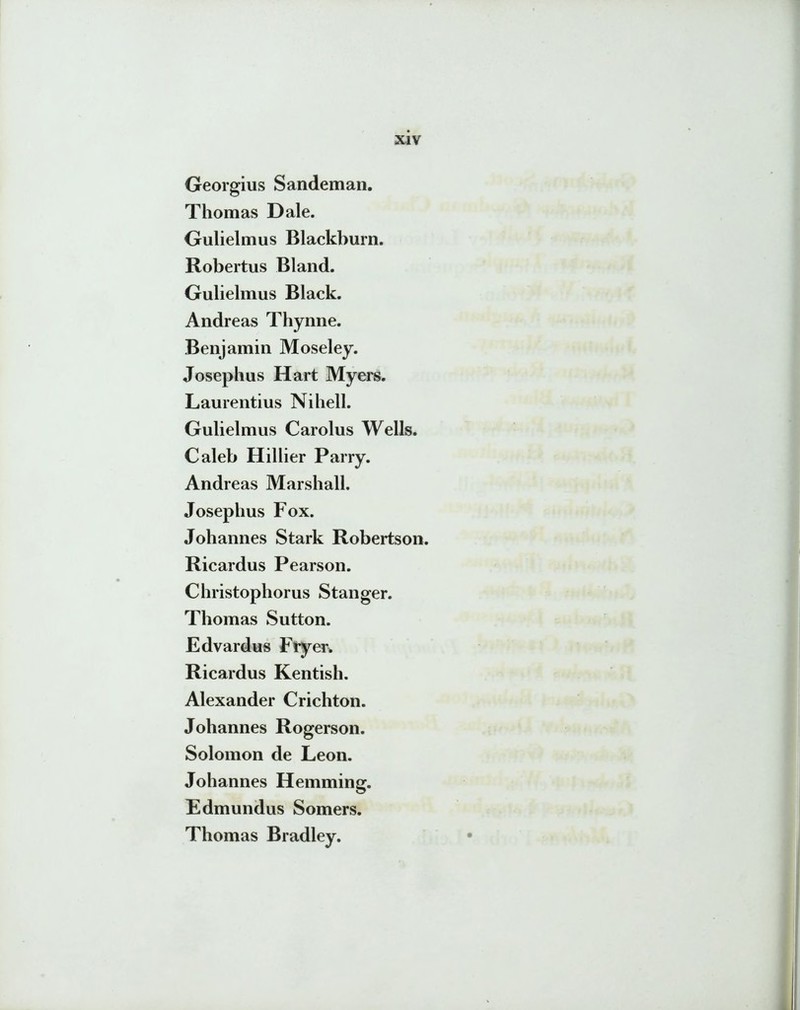 xiv

Georgius Sandeman.
Thomas Dale.
Gulielmus Blackburn.
Robertus Bland.
Gulielmus Black.
Andreas Thynne.
Benjamin Moseley.
Josephus Hart Myers.
Laurentius Nihell.
Gulielmus Carolus Wells.
Caleb Hillier Parry.
Andreas Marshall.
Josephus Fox.
Johannes Stark Robertson.
Ricardus Pearson.
Christophorus Stanger.
Thomas Sutton.
Edvardus Fryer.
Ricardus Kentish.
Alexander Crichton.
Johannes Rogerson.
Solomon de Leon.
Johannes Hemming.
Edmundus Somers.
Thomas Bradley.